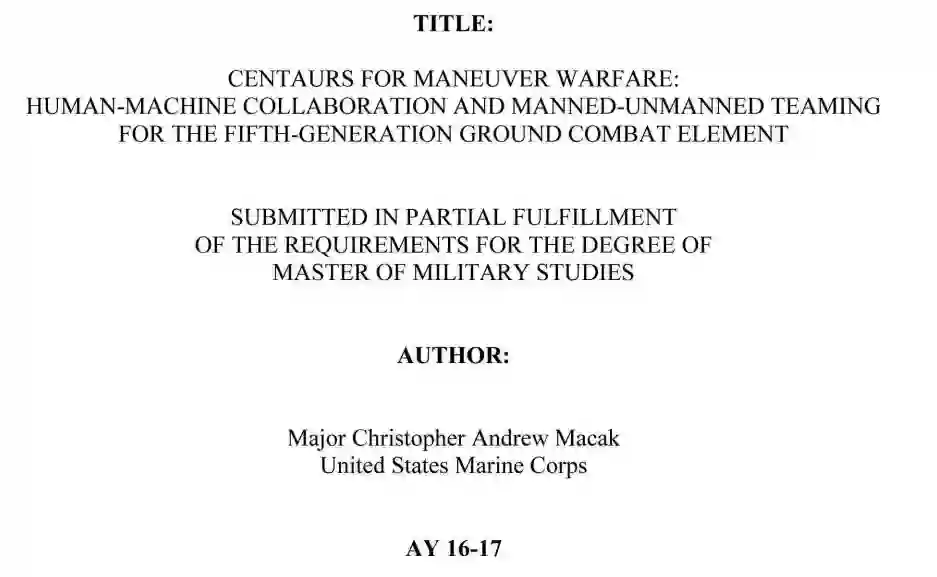 TITLE:

CENTAURS FOR MANEUVER WARFARE:
HUMAN-MACHINE COLLABORATION AND MANNED-UNMANNED TEAMING
FOR THE FIFTH-GENERATION GROUND COMBAT ELEMENT

SUBMITTED IN PARTIAL FULFILLMENT
OF THE REQUIREMENTS FOR THE DEGREE OF
MASTER OF MILITARY STUDIES

AUTHOR:

Major Christopher Andrew Macak
United States Marine Corps

AY 16-17